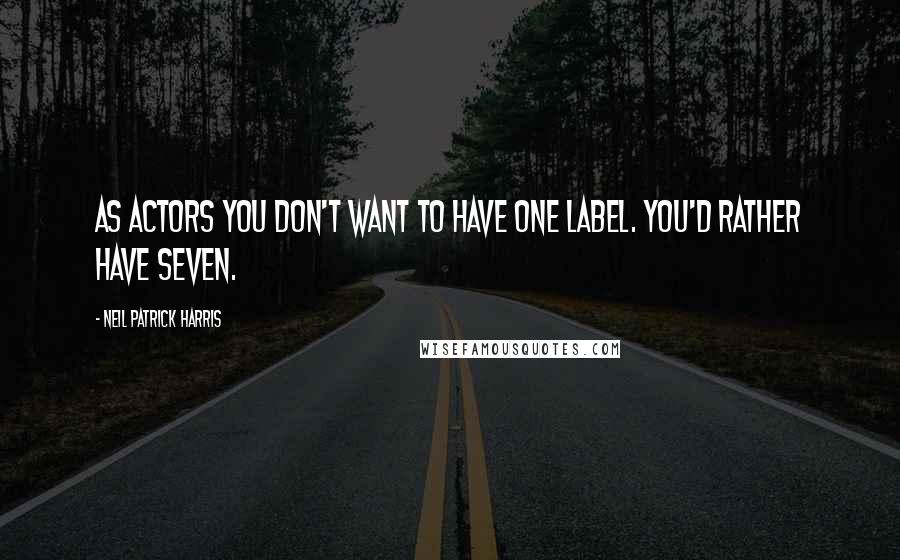 AS ACTORS YOU DON'T WANT TO HAVE ONE LABEL. YOU'D RATHER HAVE SEVEN.

- NEIL PATRICK HARRIS

WISEFAMOUSQUOTES.COM